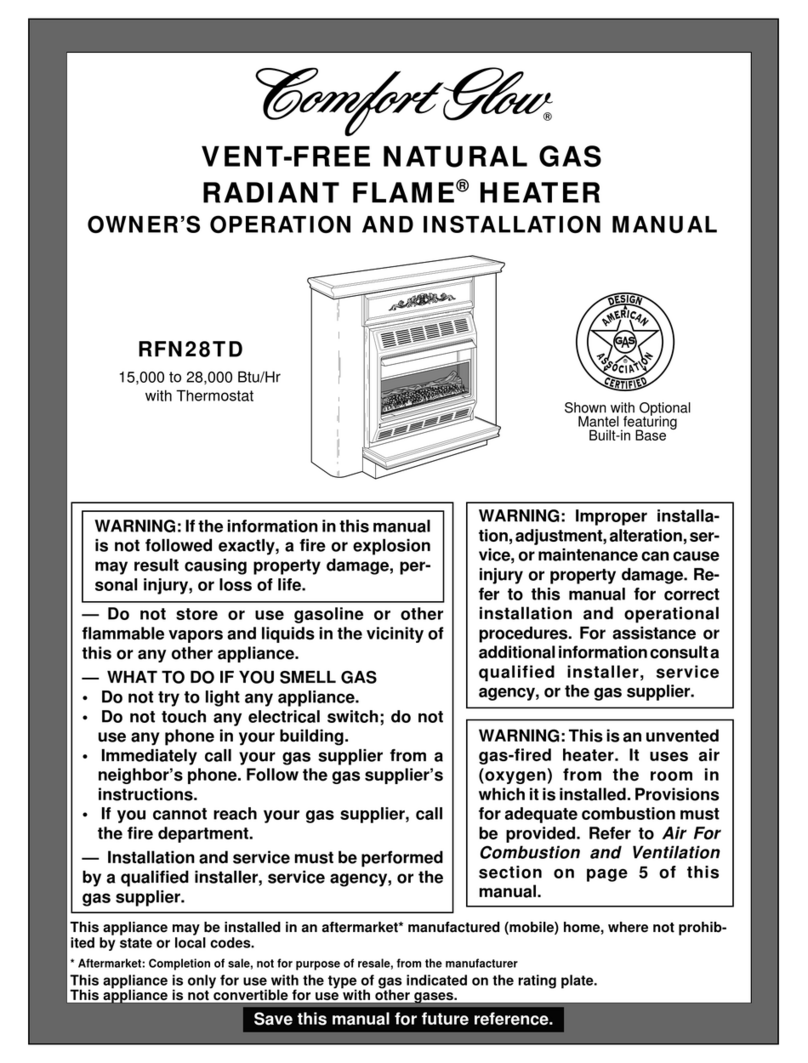 Comfort Glow®

VENT-FREE NATURAL GAS RADIANT FLAME® HEATER

OWNER'S OPERATION AND INSTALLATION MANUAL

RFN28TD

15,000 to 28,000 Btu/Hr with Thermostat

DESIGN AMERICAN GAS ASSOCIATION CERTIFIED

Shown with Optional Mantel featuring Built-in Base

WARNING: If the information in this manual is not followed exactly, a fire or explosion may result causing property damage, personal injury, or loss of life.

— Do not store or use gasoline or other flammable vapors and liquids in the vicinity of this or any other appliance.

— WHAT TO DO IF YOU SMELL GAS

• Do not try to light any appliance.

• Do not touch any electrical switch; do not use any phone in your building.

• Immediately call your gas supplier from a neighbor's phone. Follow the gas supplier's instructions.

• If you cannot reach your gas supplier, call the fire department.

— Installation and service must be performed by a qualified installer, service agency, or the gas supplier.

WARNING: Improper installation, adjustment, alteration, service, or maintenance can cause injury or property damage. Refer to this manual for correct installation and operational procedures. For assistance or additional information consult a qualified installer, service agency, or the gas supplier.

WARNING: This is an unvented gas-fired heater. It uses air (oxygen) from the room in which it is installed. Provisions for adequate combustion must be provided. Refer to Air For Combustion and Ventilation section on page 5 of this manual.

This appliance may be installed in an aftermarket* manufactured (mobile) home, where not prohibited by state or local codes.

* Aftermarket: Completion of sale, not for purpose of resale, from the manufacturer

This appliance is only for use with the type of gas indicated on the rating plate.
This appliance is not convertible for use with other gases.

Save this manual for future reference.